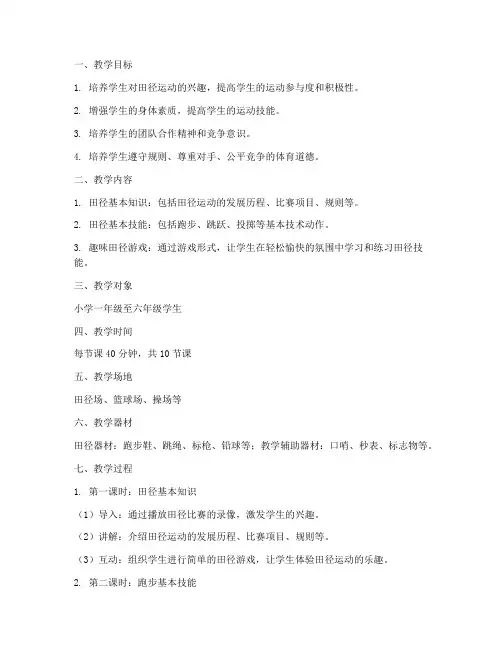 一、教学目标

1. 培养学生对田径运动的兴趣，提高学生的运动参与度和积极性。

2. 增强学生的身体素质，提高学生的运动技能。

3. 培养学生的团队合作精神和竞争意识。

4. 培养学生遵守规则、尊重对手、公平竞争的体育道德。

二、教学内容

1. 田径基本知识：包括田径运动的发展历程、比赛项目、规则等。

2. 田径基本技能：包括跑步、跳跃、投掷等基本技术动作。

3. 趣味田径游戏：通过游戏形式，让学生在轻松愉快的氛围中学习和练习田径技能。

三、教学对象

小学一年级至六年级学生

四、教学时间

每节课 40 分钟，共 10 节课

五、教学场地

田径场、篮球场、操场等

六、教学器材

田径器材：跑步鞋、跳绳、标枪、铅球等；教学辅助器材：口哨、秒表、标志物等。

七、教学过程

1. 第一课时：田径基本知识

（1）导入：通过播放田径比赛的录像，激发学生的兴趣。

（2）讲解：介绍田径运动的发展历程、比赛项目、规则等。

（3）互动：组织学生进行简单的田径游戏，让学生体验田径运动的乐趣。

2. 第二课时：跑步基本技能